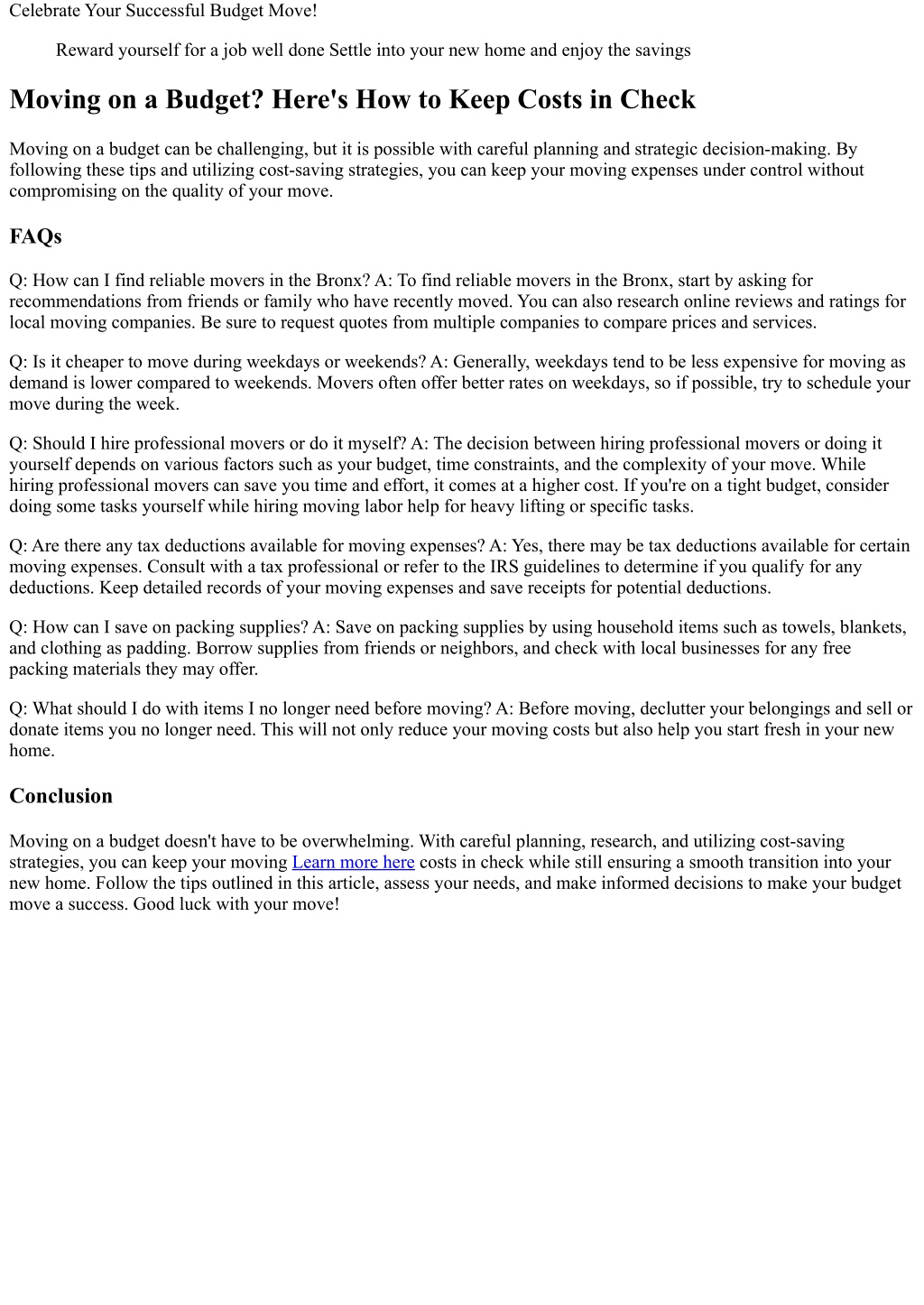 Celebrate Your Successful Budget Move!

Reward yourself for a job well done Settle into your new home and enjoy the savings

Moving on a Budget? Here's How to Keep Costs in Check

Moving on a budget can be challenging, but it is possible with careful planning and strategic decision-making. By following these tips and utilizing cost-saving strategies, you can keep your moving expenses under control without compromising on the quality of your move.

FAQs

Q: How can I find reliable movers in the Bronx? A: To find reliable movers in the Bronx, start by asking for recommendations from friends or family who have recently moved. You can also research online reviews and ratings for local moving companies. Be sure to request quotes from multiple companies to compare prices and services.

Q: Is it cheaper to move during weekdays or weekends? A: Generally, weekdays tend to be less expensive for moving as demand is lower compared to weekends. Movers often offer better rates on weekdays, so if possible, try to schedule your move during the week.

Q: Should I hire professional movers or do it myself? A: The decision between hiring professional movers or doing it yourself depends on various factors such as your budget, time constraints, and the complexity of your move. While hiring professional movers can save you time and effort, it comes at a higher cost. If you're on a tight budget, consider doing some tasks yourself while hiring moving labor help for heavy lifting or specific tasks.

Q: Are there any tax deductions available for moving expenses? A: Yes, there may be tax deductions available for certain moving expenses. Consult with a tax professional or refer to the IRS guidelines to determine if you qualify for any deductions. Keep detailed records of your moving expenses and save receipts for potential deductions.

Q: How can I save on packing supplies? A: Save on packing supplies by using household items such as towels, blankets, and clothing as padding. Borrow supplies from friends or neighbors, and check with local businesses for any free packing materials they may offer.

Q: What should I do with items I no longer need before moving? A: Before moving, declutter your belongings and sell or donate items you no longer need. This will not only reduce your moving costs but also help you start fresh in your new home.

Conclusion

Moving on a budget doesn't have to be overwhelming. With careful planning, research, and utilizing cost-saving strategies, you can keep your moving Learn more here costs in check while still ensuring a smooth transition into your new home. Follow the tips outlined in this article, assess your needs, and make informed decisions to make your budget move a success. Good luck with your move!